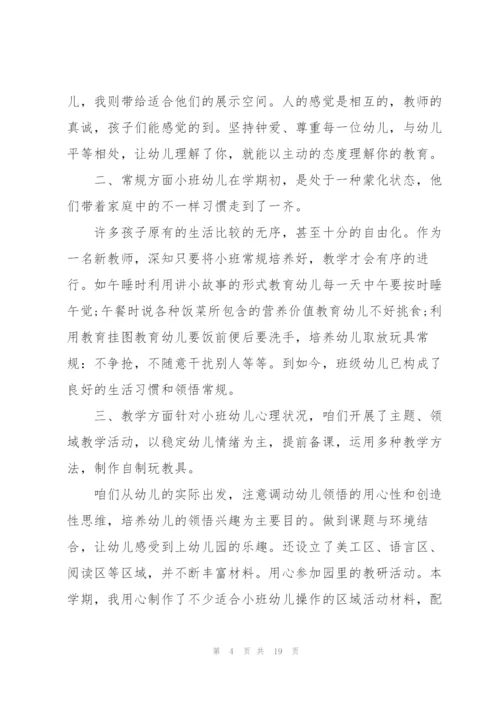 儿，我则带给适合他们的展示空间。人的感觉是相互的，教师的真诚，孩子们能感觉的到。坚持钟爱、尊重每一位幼儿，与幼儿平等相处，让幼儿理解了你，就能以主动的态度理解你的教育。

二、常规方面小班幼儿在学期初，是处于一种蒙化状态，他们带着家庭中的不一样习惯走到了一齐。

许多孩子原有的生活比较的无序，甚至十分的自由化。作为一名新教师，深知只要将小班常规培养好，教学才会有序的进行。如午睡时利用讲小故事的形式教育幼儿每一天中午要按时睡午觉;午餐时说各种饭菜所包含的营养价值教育幼儿不好挑食;利用教育挂图教育幼儿要饭前便后要洗手，培养幼儿取放玩具常规：不争抢，不随意干扰别人等等。到如今，班级幼儿已构成了良好的生活习惯和领悟常规。

三、教学方面针对小班幼儿心理状况，咱们开展了主题、领域教学活动，以稳定幼儿情绪为主，提前备课，运用多种教学方法，制作自制玩教具。

咱们从幼儿的实际出发，注意调动幼儿领悟的用心性和创造性思维，培养幼儿的领悟兴趣为主要目的。做到课题与环境结合，让幼儿感受到上幼儿园的乐趣。还设立了美工区、语言区、阅读区等区域，并不断丰富材料。用心参加园里的教研活动。本学期，我用心制作了不少适合小班幼儿操作的区域活动材料，配

第 4 页 共 19 页